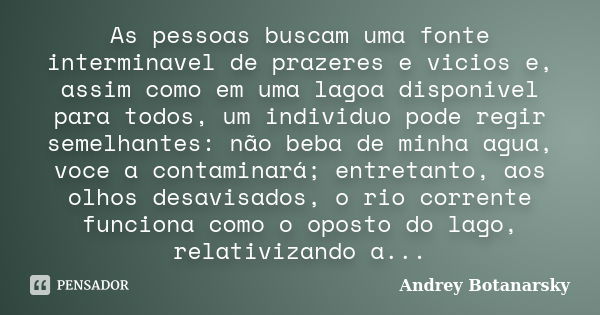 As pessoas buscam uma fonte interminavel de prazeres e vicios e, assim como em uma lagoa disponivel para todos, um individuo pode regir semelhantes: não beba de minha agua, voce a contaminará; entretanto, aos olhos desavisados, o rio corrente funciona como o oposto do lago, relativizando a...

PENSADOR

Andrey Botanarsky